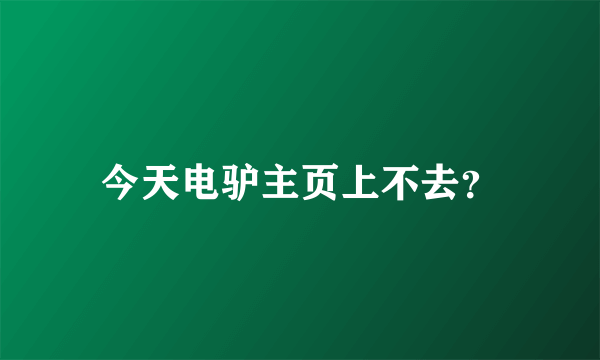 今天电驴主页上不去?